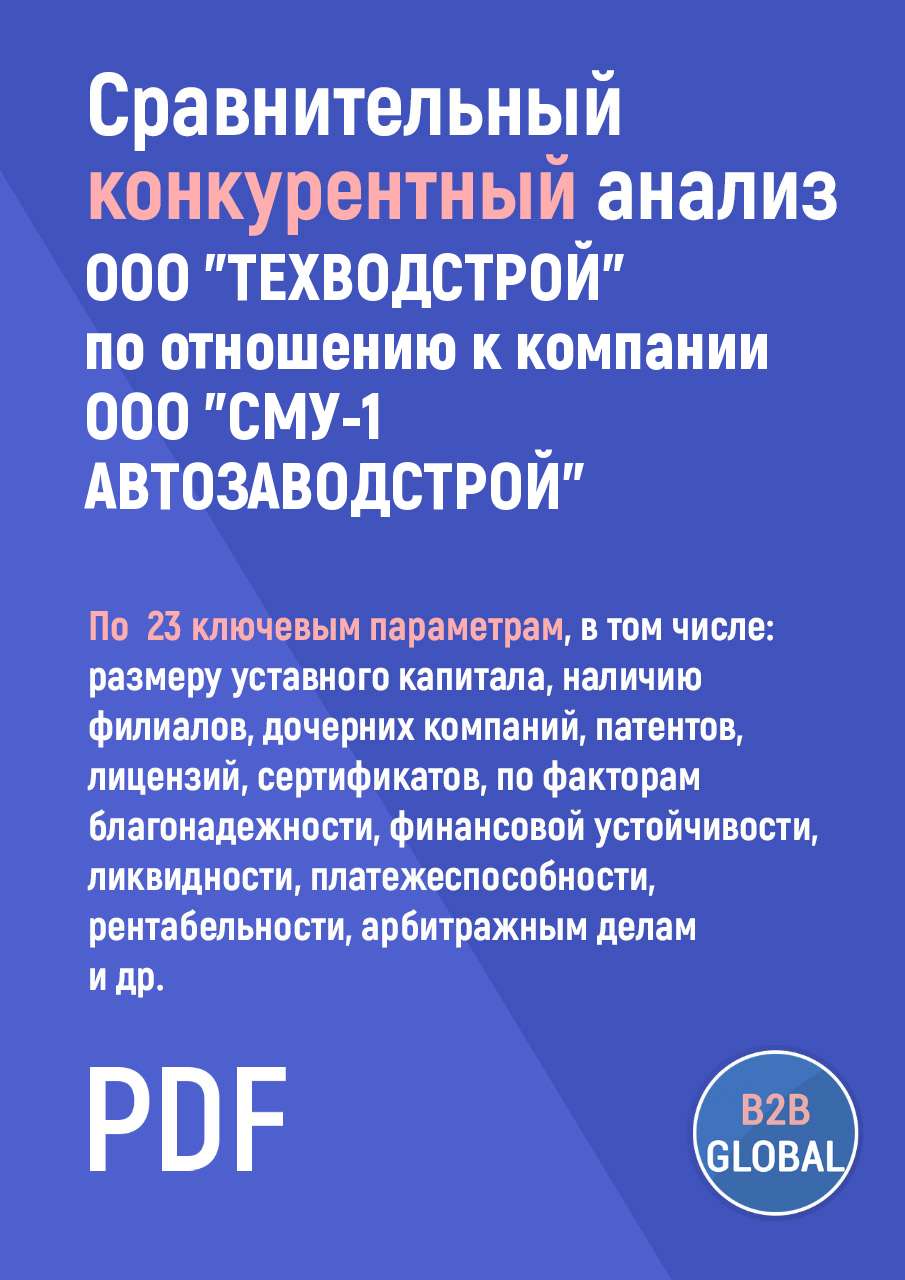 Сравнительный конкурентный анализ ООО "ТЕХВОДСТРОЙ" по отношению к компании ООО "СМУ-1 АВТОЗАВОДСТРОЙ"

По 23 ключевым параметрам, в том числе: размеру уставного капитала, наличию филиалов, дочерних компаний, патентов, лицензий, сертификатов, по факторам благонадежности, финансовой устойчивости, ликвидности, платежеспособности, рентабельности, арбитражным делам и др.

PDF

B2B GLOBAL